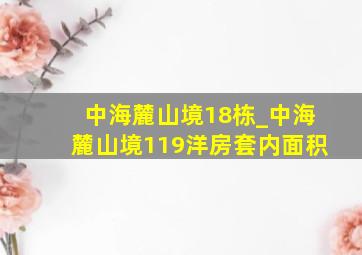 中海麓山境18栋_中海麓山境119洋房套内面积